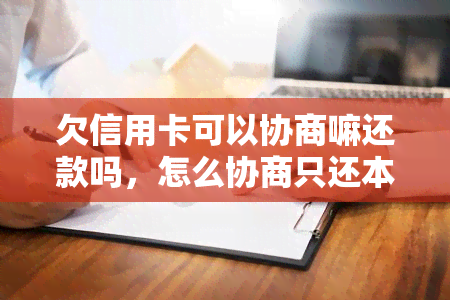 欠信用卡可以协商嘛还款吗，怎么协商只还本